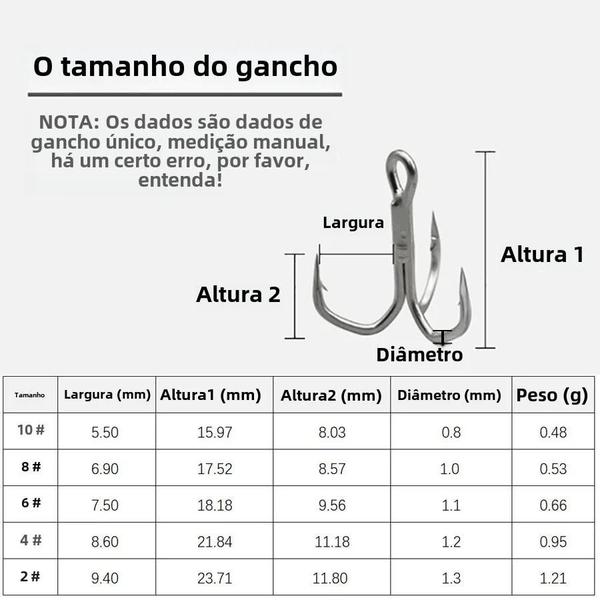 O tamanho do gancho

NOTA: Os dados são dados de gancho único, medição manual, há um certo erro, por favor, entenda!

Largura

Altura 1

Altura 2

Diâmetro

| Tamanho | Largura (mm) | Altura1 (mm) | Altura2 (mm) | Diâmetro (mm) | Peso (g) |
|---|---|---|---|---|---|
| 10 # | 5.50 | 15.97 | 8.03 | 0.8 | 0.48 |
| 8 # | 6.90 | 17.52 | 8.57 | 1.0 | 0.53 |
| 6 # | 7.50 | 18.18 | 9.56 | 1.1 | 0.66 |
| 4 # | 8.60 | 21.84 | 11.18 | 1.2 | 0.95 |
| 2 # | 9.40 | 23.71 | 11.80 | 1.3 | 1.21 |